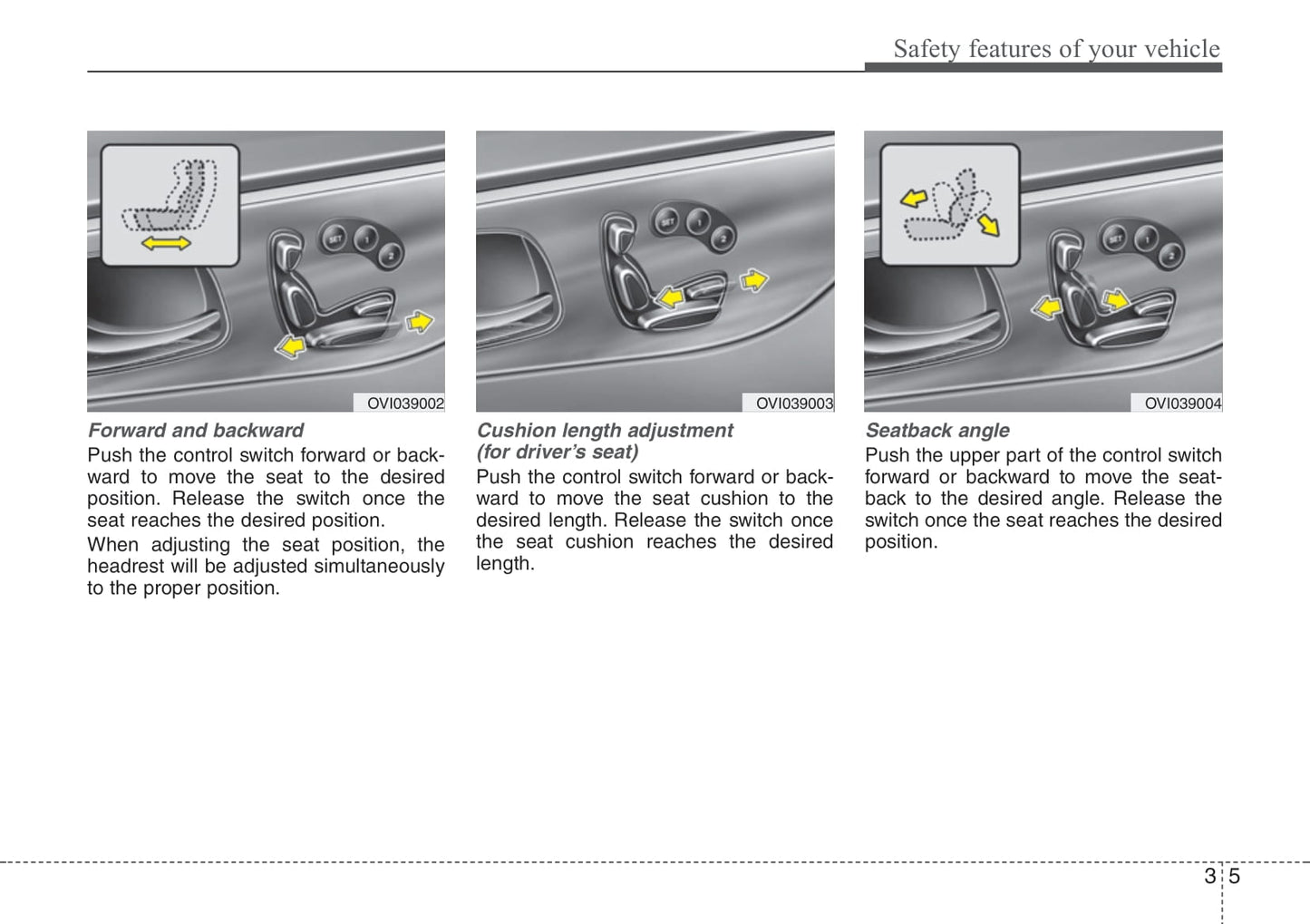 Safety features of your vehicle

SET 1 2

OVI039002

Forward and backward

Push the control switch forward or backward to move the seat to the desired position. Release the switch once the seat reaches the desired position.

When adjusting the seat position, the headrest will be adjusted simultaneously to the proper position.

SET 1 2

OVI039003

Cushion length adjustment (for driver's seat)

Push the control switch forward or backward to move the seat cushion to the desired length. Release the switch once the seat cushion reaches the desired length.

SET 1 2

OVI039004

Seatback angle

Push the upper part of the control switch forward or backward to move the seatback to the desired angle. Release the switch once the seat reaches the desired position.

3 5